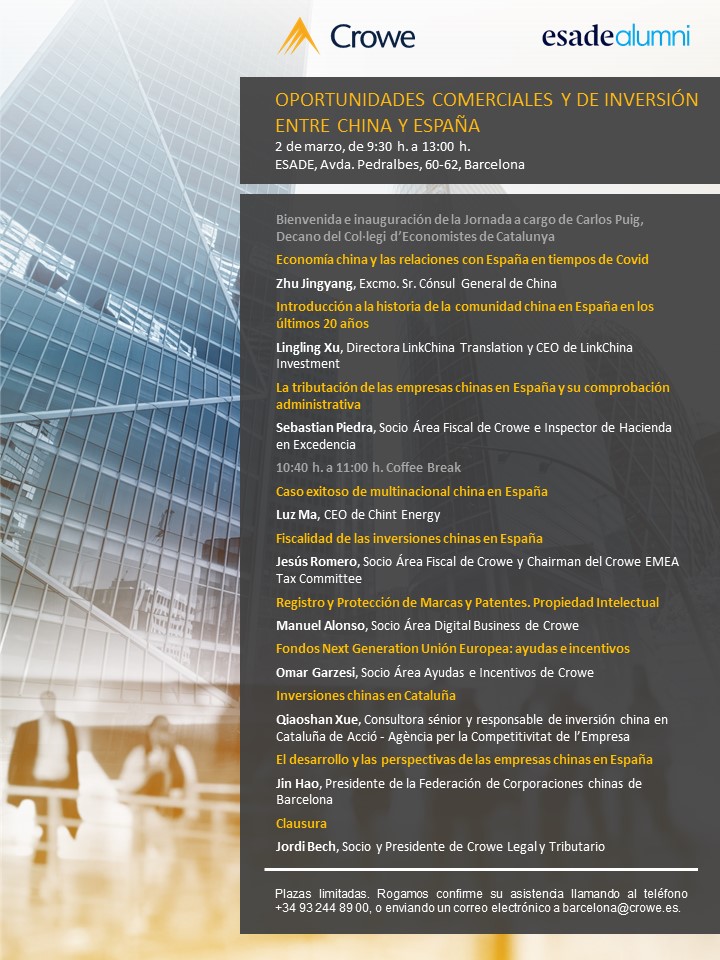 Crowe

esadealumni

OPORTUNIDADES COMERCIALES Y DE INVERSIÓN ENTRE CHINA Y ESPAÑA

2 de marzo, de 9:30 h. a 13:00 h.
ESADE, Avda. Pedralbes, 60-62, Barcelona

Bienvenida e inauguración de la Jornada a cargo de Carlos Puig, Decano del Col·legi d'Economistes de Catalunya

Economía china y las relaciones con España en tiempos de Covid

Zhu Jingyang, Excmo. Sr. Cónsul General de China

Introducción a la historia de la comunidad china en España en los últimos 20 años

Lingling Xu, Directora LinkChina Translation y CEO de LinkChina Investment

La tributación de las empresas chinas en España y su comprobación administrativa

Sebastian Piedra, Socio Área Fiscal de Crowe e Inspector de Hacienda en Excedencia

10:40 h. a 11:00 h. Coffee Break

Caso exitoso de multinacional china en España

Luz Ma, CEO de Chint Energy

Fiscalidad de las inversiones chinas en España

Jesús Romero, Socio Área Fiscal de Crowe y Chairman del Crowe EMEA Tax Committee

Registro y Protección de Marcas y Patentes. Propiedad Intelectual

Manuel Alonso, Socio Área Digital Business de Crowe

Fondos Next Generation Unión Europea: ayudas e incentivos

Omar Garzesi, Socio Área Ayudas e Incentivos de Crowe

Inversiones chinas en Cataluña

Qiaoshan Xue, Consultora sénior y responsable de inversión china en Cataluña de Acció - Agència per la Competitivitat de l'Empresa

El desarrollo y las perspectivas de las empresas chinas en España

Jin Hao, Presidente de la Federación de Corporaciones chinas de Barcelona

Clausura

Jordi Bech, Socio y Presidente de Crowe Legal y Tributario

Plazas limitadas. Rogamos confirme su asistencia llamando al teléfono +34 93 244 89 00, o enviando un correo electrónico a barcelona@crowe.es.